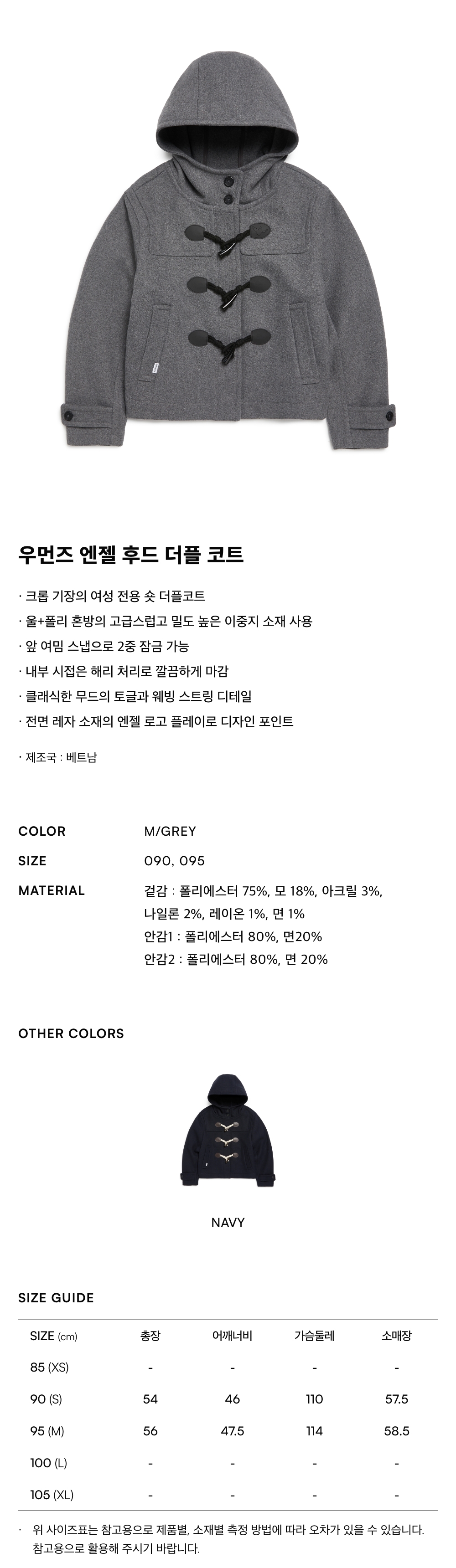 우먼즈 엔젤 후드 더플 코트

· 크롭 기장의 여성 전용 숏 더플코트
· 울+폴리 혼방의 고급스럽고 밀도 높은 이중지 소재 사용
· 앞 여밈 스냅으로 2중 잠금 가능
· 내부 시접은 해리 처리로 깔끔하게 마감
· 클래식한 무드의 토글과 웨빙 스트링 디테일
· 전면 레자 소재의 엔젤 로고 플레이로 디자인 포인트

· 제조국 : 베트남

COLOR M/GREY

SIZE 090, 095

MATERIAL 겉감 : 폴리에스터 75%, 모 18%, 아크릴 3%, 나일론 2%, 레이온 1%, 면 1%
안감1 : 폴리에스터 80%, 면20%
안감2 : 폴리에스터 80%, 면 20%

OTHER COLORS

NAVY

SIZE GUIDE

| SIZE (cm) | 총장 | 어깨너비 | 가슴둘레 | 소매장 |
|---|---|---|---|---|
| 85 (XS) | - | - | - | - |
| 90 (S) | 54 | 46 | 110 | 57.5 |
| 95 (M) | 56 | 47.5 | 114 | 58.5 |
| 100 (L) | - | - | - | - |
| 105 (XL) | - | - | - | - |

· 위 사이즈표는 참고용으로 제품별, 소재별 측정 방법에 따라 오차가 있을 수 있습니다. 참고용으로 활용해 주시기 바랍니다.